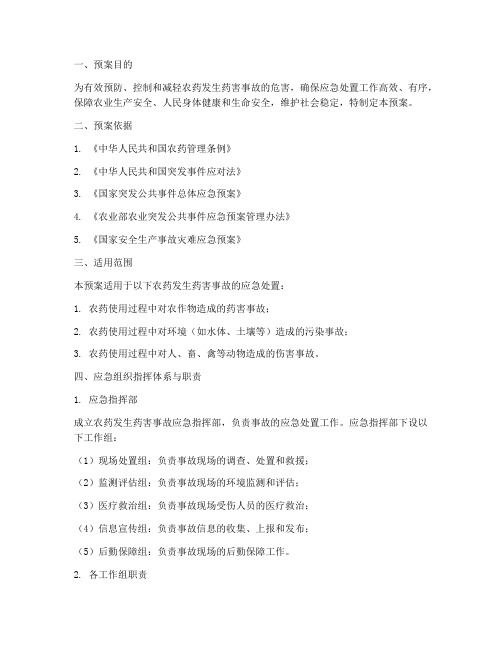 一、预案目的

为有效预防、控制和减轻农药发生药害事故的危害，确保应急处置工作高效、有序，保障农业生产安全、人民身体健康和生命安全，维护社会稳定，特制定本预案。

二、预案依据

1. 《中华人民共和国农药管理条例》

2. 《中华人民共和国突发事件应对法》

3. 《国家突发公共事件总体应急预案》

4. 《农业部农业突发公共事件应急预案管理办法》

5. 《国家安全生产事故灾难应急预案》

三、适用范围

本预案适用于以下农药发生药害事故的应急处置：

1. 农药使用过程中对农作物造成的药害事故；

2. 农药使用过程中对环境（如水体、土壤等）造成的污染事故；

3. 农药使用过程中对人、畜、禽等动物造成的伤害事故。

四、应急组织指挥体系与职责

1. 应急指挥部

成立农药发生药害事故应急指挥部，负责事故的应急处置工作。应急指挥部下设以下工作组：

（1）现场处置组：负责事故现场的调查、处置和救援；

（2）监测评估组：负责事故现场的环境监测和评估；

（3）医疗救治组：负责事故现场受伤人员的医疗救治；

（4）信息宣传组：负责事故信息的收集、上报和发布；

（5）后勤保障组：负责事故现场的后勤保障工作。

2. 各工作组职责